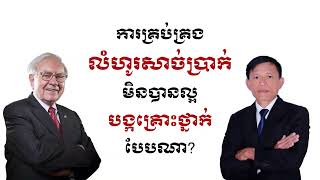 ការគ្រប់គ្រង
លំហូរសាច់ប្រាក់
មិនបានល្អ
បង្កគ្រោះថ្នាក់
បែបណា?